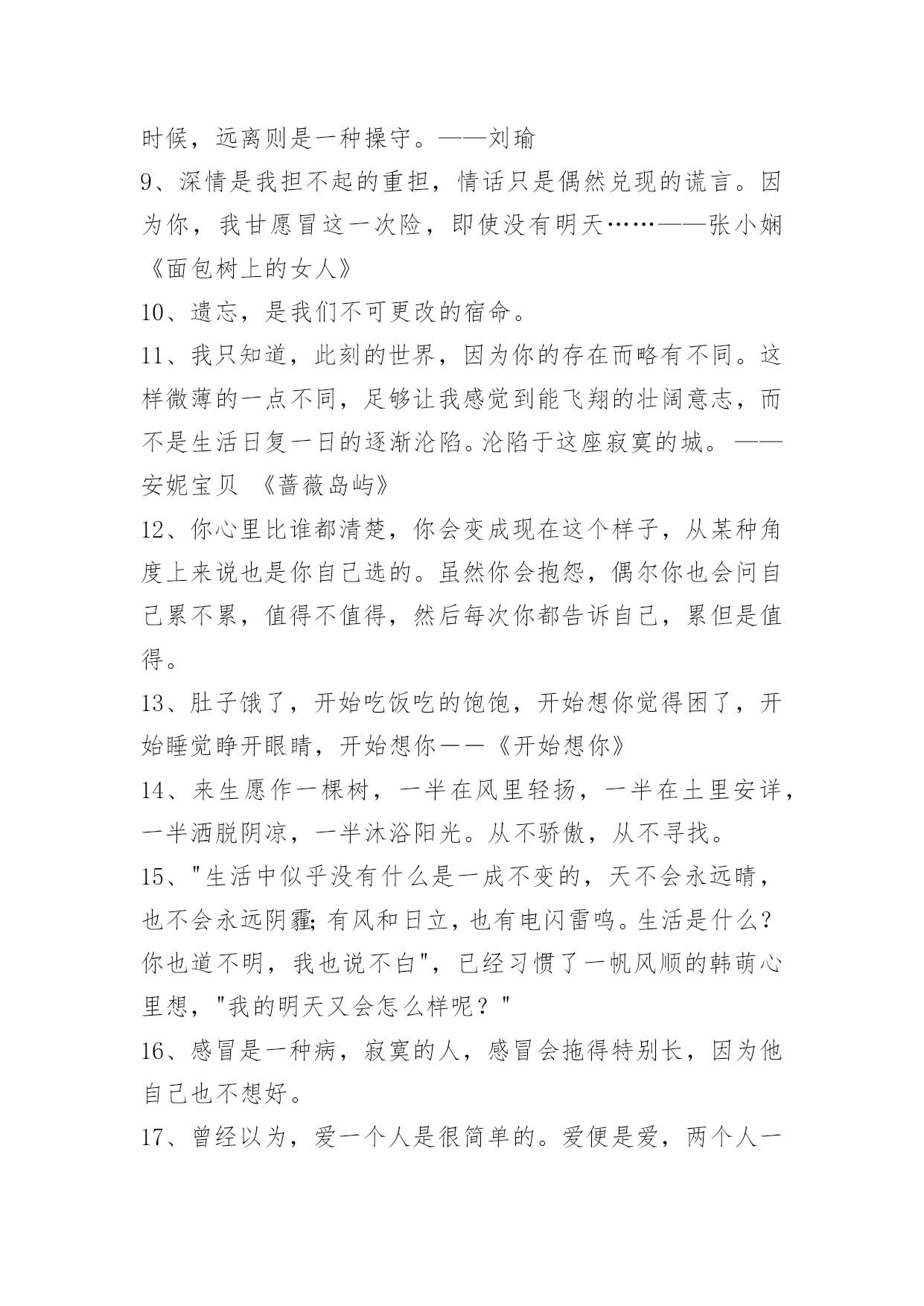 时候，远离则是一种操守。——刘瑜

9、深情是我担不起的重担，情话只是偶然兑现的谎言。因为你，我甘愿冒这一次险，即使没有明天……——张小娴《面包树上的女人》

10、遗忘，是我们不可更改的宿命。

11、我只知道，此刻的世界，因为你的存在而略有不同。这样微薄的一点不同，足够让我感觉到能飞翔的壮阔意志，而不是生活日复一日的逐渐沦陷。沦陷于这座寂寞的城。——安妮宝贝 《蔷薇岛屿》

12、你心里比谁都清楚，你会变成现在这个样子，从某种角度上来说也是你自己选的。虽然你会抱怨，偶尔你也会问自己累不累，值得不值得，然后每次你都告诉自己，累但是值得。

13、肚子饿了，开始吃饭吃的饱饱，开始想你觉得困了，开始睡觉睁开眼睛，开始想你——《开始想你》

14、来生愿作一棵树，一半在风里轻扬，一半在土里安详，一半洒脱阴凉，一半沐浴阳光。从不骄傲，从不寻找。

15、"生活中似乎没有什么是一成不变的，天不会永远晴，也不会永远阴霾;有风和日立，也有电闪雷鸣。生活是什么?你也道不明，我也说不白"，已经习惯了一帆风顺的韩萌心里想，"我的明天又会怎么样呢？"

16、感冒是一种病，寂寞的人，感冒会拖得特别长，因为他自己也不想好。

17、曾经以为，爱一个人是很简单的。爱便是爱，两个人一